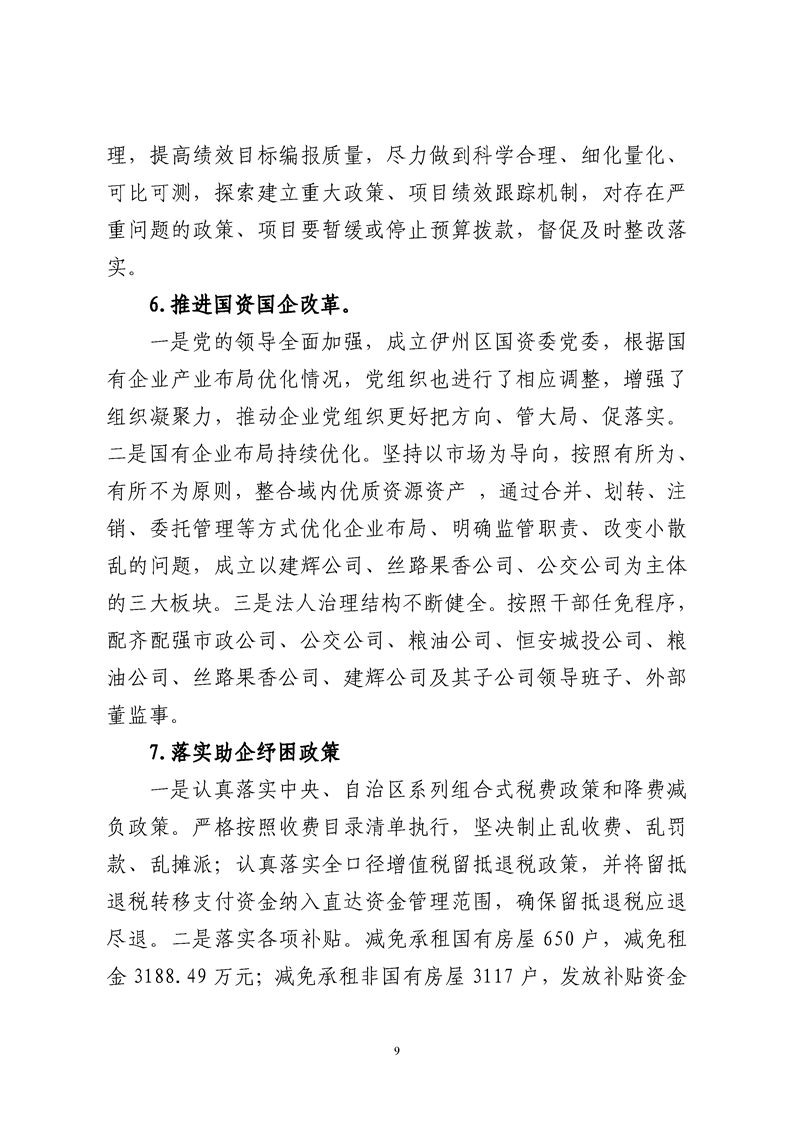 理，提高绩效目标编报质量，尽力做到科学合理、细化量化、可比可测，探索建立重大政策、项目绩效跟踪机制，对存在严重问题的政策、项目要暂缓或停止预算拨款，督促及时整改落实。

6.推进国资国企改革。

一是党的领导全面加强，成立伊州区国资委党委，根据国有企业产业布局优化情况，党组织也进行了相应调整，增强了组织凝聚力，推动企业党组织更好把方向、管大局、促落实。二是国有企业布局持续优化。坚持以市场为导向，按照有所为、有所不为原则，整合域内优质资源资产 ，通过合并、划转、注销、委托管理等方式优化企业布局、明确监管职责、改变小散乱的问题，成立以建辉公司、丝路果香公司、公交公司为主体的三大板块。三是法人治理结构不断健全。按照干部任免程序，配齐配强市政公司、公交公司、粮油公司、恒安城投公司、粮油公司、丝路果香公司、建辉公司及其子公司领导班子、外部董监事。

7.落实助企纾困政策

一是认真落实中央、自治区系列组合式税费政策和降费减负政策。严格按照收费目录清单执行，坚决制止乱收费、乱罚款、乱摊派；认真落实全口径增值税留抵退税政策，并将留抵退税转移支付资金纳入直达资金管理范围，确保留抵退税应退尽退。二是落实各项补贴。减免承租国有房屋 650 户，减免租金 3188.49 万元；减免承租非国有房屋 3117 户，发放补贴资金

9